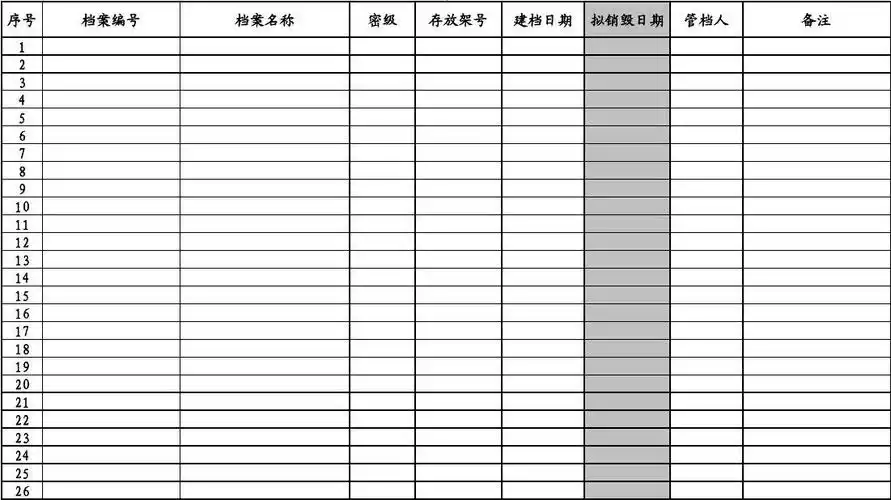 | 序号 | 档案编号 | 档案名称 | 密级 | 存放架号 | 建档日期 | 拟销毁日期 | 管档人 | 备注 |
|---|---|---|---|---|---|---|---|---|
| 1 | | | | | | | | |
| 2 | | | | | | | | |
| 3 | | | | | | | | |
| 4 | | | | | | | | |
| 5 | | | | | | | | |
| 6 | | | | | | | | |
| 7 | | | | | | | | |
| 8 | | | | | | | | |
| 9 | | | | | | | | |
| 10 | | | | | | | | |
| 11 | | | | | | | | |
| 12 | | | | | | | | |
| 13 | | | | | | | | |
| 14 | | | | | | | | |
| 15 | | | | | | | | |
| 16 | | | | | | | | |
| 17 | | | | | | | | |
| 18 | | | | | | | | |
| 19 | | | | | | | | |
| 20 | | | | | | | | |
| 21 | | | | | | | | |
| 22 | | | | | | | | |
| 23 | | | | | | | | |
| 24 | | | | | | | | |
| 25 | | | | | | | | |
| 26 | | | | | | | | |